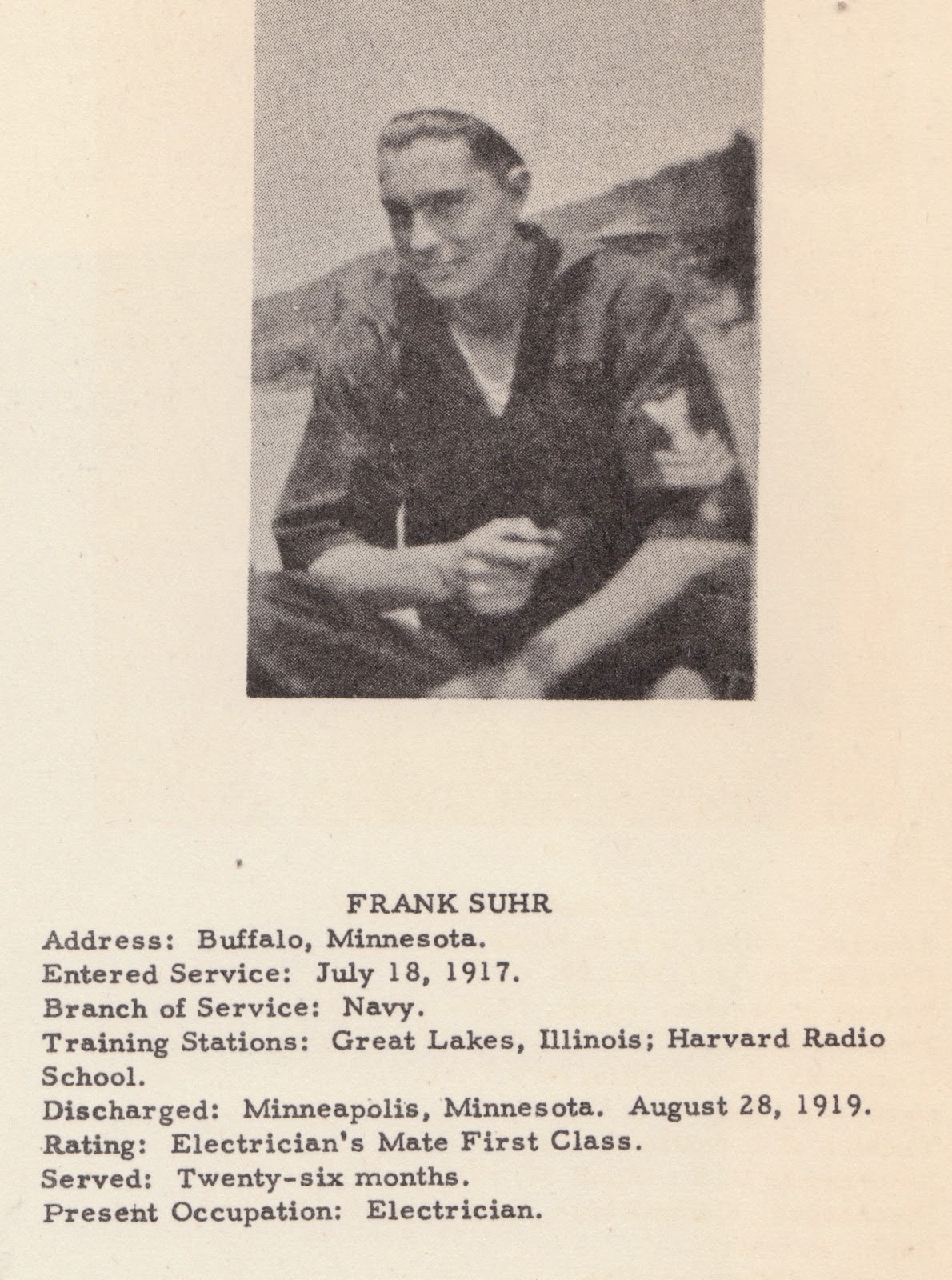 FRANK SUHR

Address: Buffalo, Minnesota.

Entered Service: July 18, 1917.

Branch of Service: Navy.

Training Stations: Great Lakes, Illinois; Harvard Radio School.

Discharged: Minneapolis, Minnesota. August 28, 1919.

Rating: Electrician's Mate First Class.

Served: Twenty-six months.

Present Occupation: Electrician.